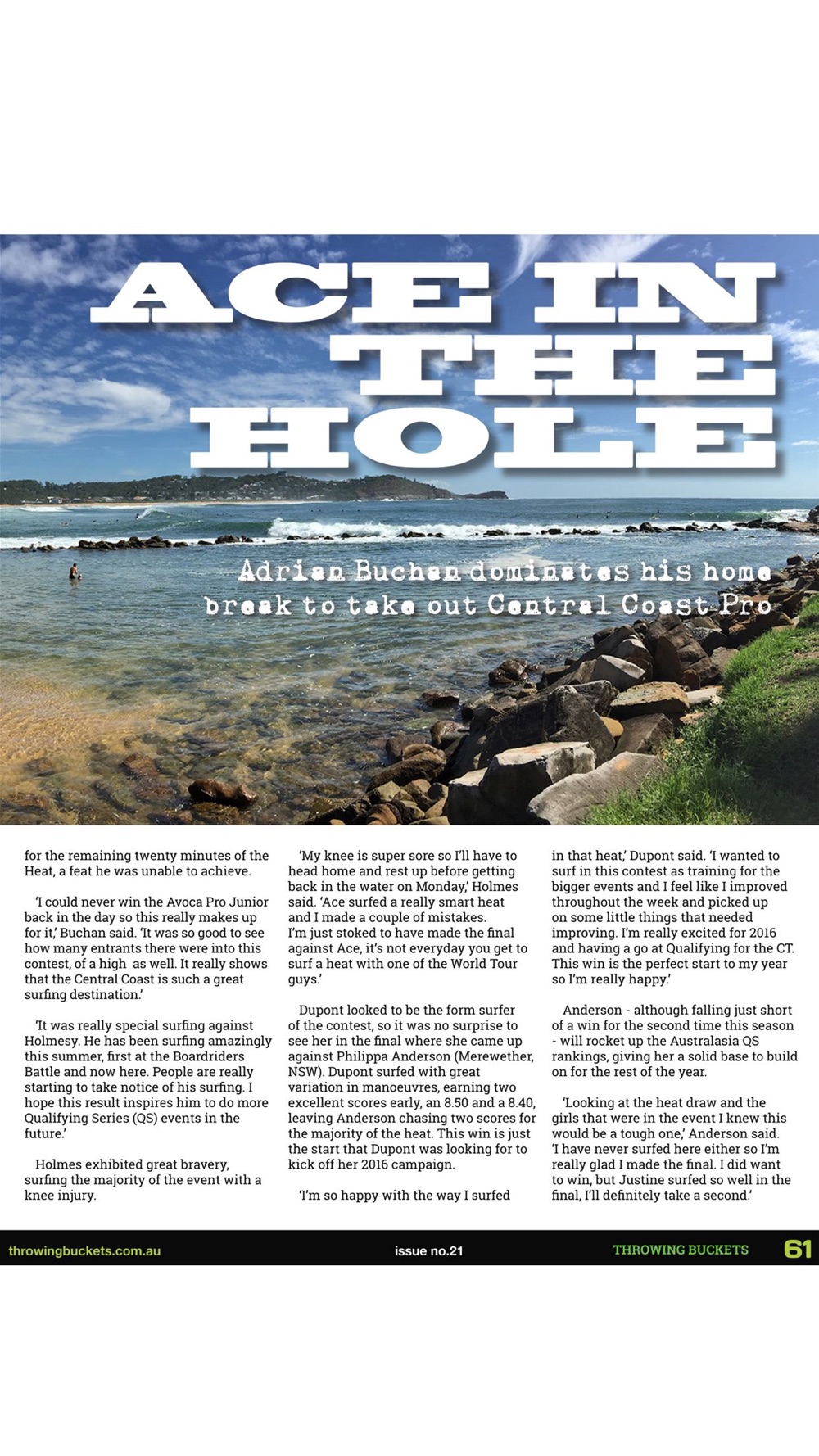 ACE IN THE HOLE

Adrian Buchan dominates his home break to take out Central Coast Pro

for the remaining twenty minutes of the Heat, a feat he was unable to achieve.

'I could never win the Avoca Pro Junior back in the day so this really makes up for it,' Buchan said. 'It was so good to see how many entrants there were into this contest, of a high as well. It really shows that the Central Coast is such a great surfing destination.'

'It was really special surfing against Holmesy. He has been surfing amazingly this summer, first at the Boardriders Battle and now here. People are really starting to take notice of his surfing. I hope this result inspires him to do more Qualifying Series (QS) events in the future.'

Holmes exhibited great bravery, surfing the majority of the event with a knee injury.

'My knee is super sore so I'll have to head home and rest up before getting back in the water on Monday,' Holmes said. 'Ace surfed a really smart heat and I made a couple of mistakes. I'm just stoked to have made the final against Ace, it's not everyday you get to surf a heat with one of the World Tour guys.'

Dupont looked to be the form surfer of the contest, so it was no surprise to see her in the final where she came up against Philippa Anderson (Merewether, NSW). Dupont surfed with great variation in manoeuvres, earning two excellent scores early, an 8.50 and a 8.40, leaving Anderson chasing two scores for the majority of the heat. This win is just the start that Dupont was looking for to kick off her 2016 campaign.

'I'm so happy with the way I surfed in that heat,' Dupont said. 'I wanted to surf in this contest as training for the bigger events and I feel like I improved throughout the week and picked up on some little things that needed improving. I'm really excited for 2016 and having a go at Qualifying for the CT. This win is the perfect start to my year so I'm really happy.'

Anderson - although falling just short of a win for the second time this season - will rocket up the Australasia QS rankings, giving her a solid base to build on for the rest of the year.

'Looking at the heat draw and the girls that were in the event I knew this would be a tough one,' Anderson said. 'I have never surfed here either so I'm really glad I made the final. I did want to win, but Justine surfed so well in the final, I'll definitely take a second.'

throwingbuckets.com.au issue no.21 THROWING BUCKETS 61